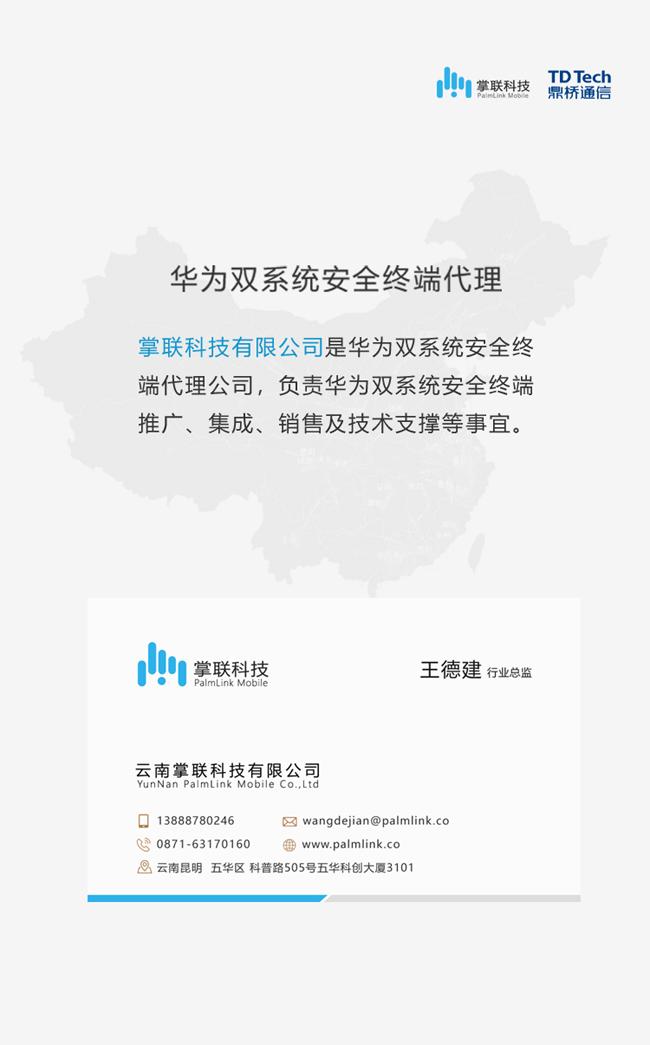 掌联科技
PalmLink Mobile

TD Tech
鼎桥通信

华为双系统安全终端代理

掌联科技有限公司是华为双系统安全终端代理公司，负责华为双系统安全终端推广、集成、销售及技术支撑等事宜。

掌联科技
PalmLink Mobile

王德建 行业总监

云南掌联科技有限公司
YunNan PalmLink Mobile Co.,Ltd

13888780246
wangdejian@palmlink.co
0871-63170160
www.palmlink.co
云南昆明 五华区 科普路505号五华科创大厦3101